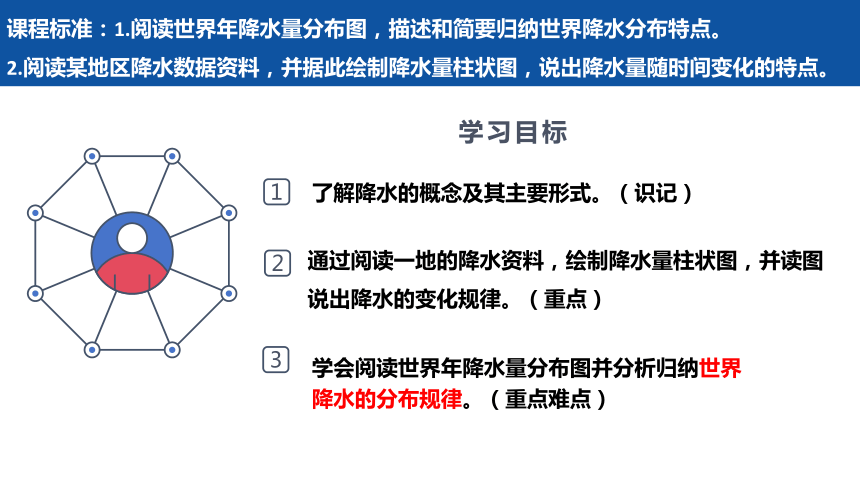 课程标准：1.阅读世界年降水量分布图，描述和简要归纳世界降水分布特点。
2.阅读某地区降水数据资料，并据此绘制降水量柱状图，说出降水量随时间变化的特点。

学习目标

1 了解降水的概念及其主要形式。（识记）

2 通过阅读一地的降水资料，绘制降水量柱状图，并读图说出降水的变化规律。（重点）

3 学会阅读世界年降水量分布图并分析归纳世界降水的分布规律。（重点难点）